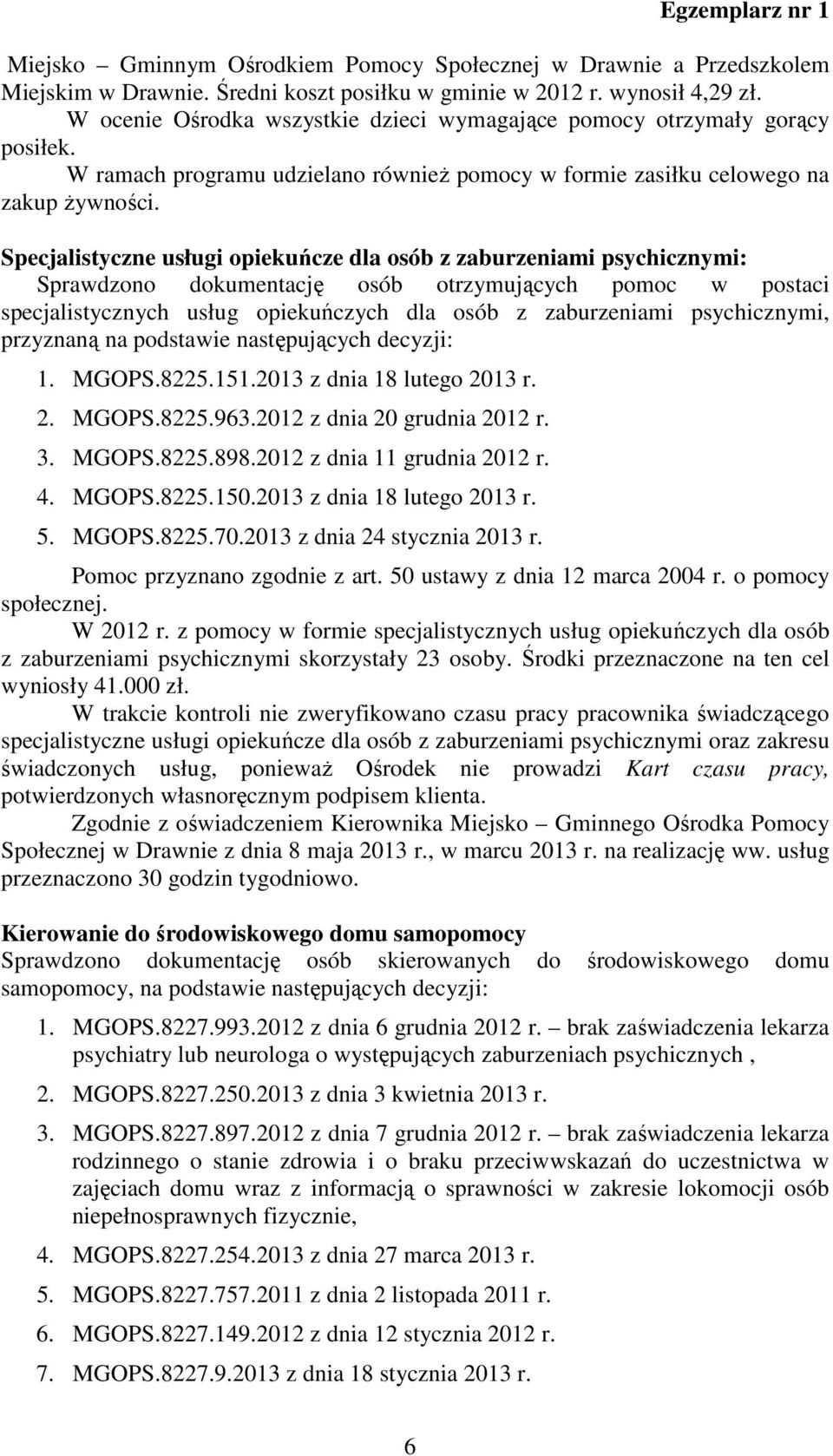 Egzemplarz nr 1

Miejsko – Gminnym Ośrodkiem Pomocy Społecznej w Drawnie a Przedszkolem Miejskim w Drawnie. Średni koszt posiłku w gminie w 2012 r. wynosił 4,29 zł.

W ocenie Ośrodka wszystkie dzieci wymagające pomocy otrzymały gorący posiłek.

W ramach programu udzielano również pomocy w formie zasiłku celowego na zakup żywności.

Specjalistyczne usługi opiekuńcze dla osób z zaburzeniami psychicznymi:
Sprawdzono dokumentację osób otrzymujących pomoc w postaci specjalistycznych usług opiekuńczych dla osób z zaburzeniami psychicznymi, przyznaną na podstawie następujących decyzji:

1. MGOPS.8225.151.2013 z dnia 18 lutego 2013 r.
2. MGOPS.8225.963.2012 z dnia 20 grudnia 2012 r.
3. MGOPS.8225.898.2012 z dnia 11 grudnia 2012 r.
4. MGOPS.8225.150.2013 z dnia 18 lutego 2013 r.
5. MGOPS.8225.70.2013 z dnia 24 stycznia 2013 r.

Pomoc przyznano zgodnie z art. 50 ustawy z dnia 12 marca 2004 r. o pomocy społecznej.

W 2012 r. z pomocy w formie specjalistycznych usług opiekuńczych dla osób z zaburzeniami psychicznymi skorzystały 23 osoby. Środki przeznaczone na ten cel wyniosły 41.000 zł.

W trakcie kontroli nie zweryfikowano czasu pracy pracownika świadczącego specjalistyczne usługi opiekuńcze dla osób z zaburzeniami psychicznymi oraz zakresu świadczonych usług, ponieważ Ośrodek nie prowadzi Kart czasu pracy, potwierdzonych własnoręcznym podpisem klienta.

Zgodnie z oświadczeniem Kierownika Miejsko – Gminnego Ośrodka Pomocy Społecznej w Drawnie z dnia 8 maja 2013 r., w marcu 2013 r. na realizację ww. usług przeznaczono 30 godzin tygodniowo.

Kierowanie do środowiskowego domu samopomocy
Sprawdzono dokumentację osób skierowanych do środowiskowego domu samopomocy, na podstawie następujących decyzji:

1. MGOPS.8227.993.2012 z dnia 6 grudnia 2012 r. – brak zaświadczenia lekarza psychiatry lub neurologa o występujących zaburzeniach psychicznych ,
2. MGOPS.8227.250.2013 z dnia 3 kwietnia 2013 r.
3. MGOPS.8227.897.2012 z dnia 7 grudnia 2012 r. – brak zaświadczenia lekarza rodzinnego o stanie zdrowia i o braku przeciwwskazań do uczestnictwa w zajęciach domu wraz z informacją o sprawności w zakresie lokomocji osób niepełnosprawnych fizycznie,
4. MGOPS.8227.254.2013 z dnia 27 marca 2013 r.
5. MGOPS.8227.757.2011 z dnia 2 listopada 2011 r.
6. MGOPS.8227.149.2012 z dnia 12 stycznia 2012 r.
7. MGOPS.8227.9.2013 z dnia 18 stycznia 2013 r.

6